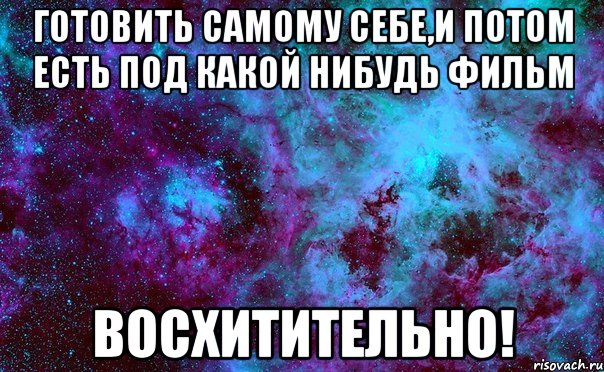 ГОТОВИТЬ САМОМУ СЕБЕ,И ПОТОМ ЕСТЬ ПОД КАКОЙ НИБУДЬ ФИЛЬМ

ВОСХИТИТЕЛЬНО!

risovach.ru